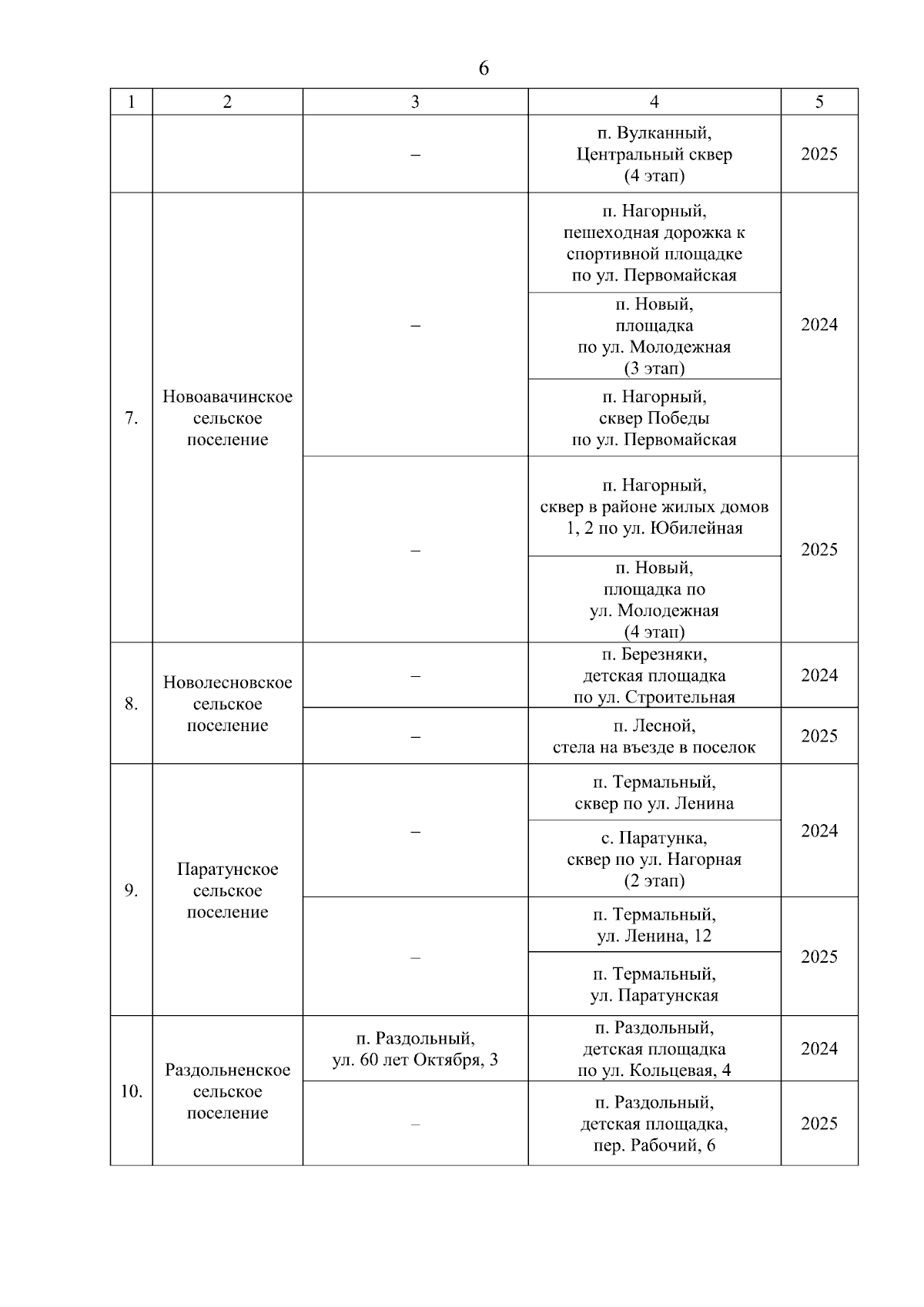 6

| 1 | 2 | 3 | 4 | 5 |
|---|---|---|---|---|
| | | – | п. Вулканный, Центральный сквер (4 этап) | 2025 |
| 7. | Новоавачинское сельское поселение | – | п. Нагорный, пешеходная дорожка к спортивной площадке по ул. Первомайская | 2024 |
| | | | п. Новый, площадка по ул. Молодежная (3 этап) | |
| | | | п. Нагорный, сквер Победы по ул. Первомайская | |
| | | – | п. Нагорный, сквер в районе жилых домов 1, 2 по ул. Юбилейная | 2025 |
| | | | п. Новый, площадка по ул. Молодежная (4 этап) | |
| 8. | Новолесновское сельское поселение | – | п. Березняки, детская площадка по ул. Строительная | 2024 |
| | | – | п. Лесной, стела на въезде в поселок | 2025 |
| 9. | Паратунское сельское поселение | – | п. Термальный, сквер по ул. Ленина | 2024 |
| | | | с. Паратунка, сквер по ул. Нагорная (2 этап) | |
| | | – | п. Термальный, ул. Ленина, 12 | 2025 |
| | | | п. Термальный, ул. Паратунская | |
| 10. | Раздольненское сельское поселение | п. Раздольный, ул. 60 лет Октября, 3 | п. Раздольный, детская площадка по ул. Кольцевая, 4 | 2024 |
| | | – | п. Раздольный, детская площадка, пер. Рабочий, 6 | 2025 |